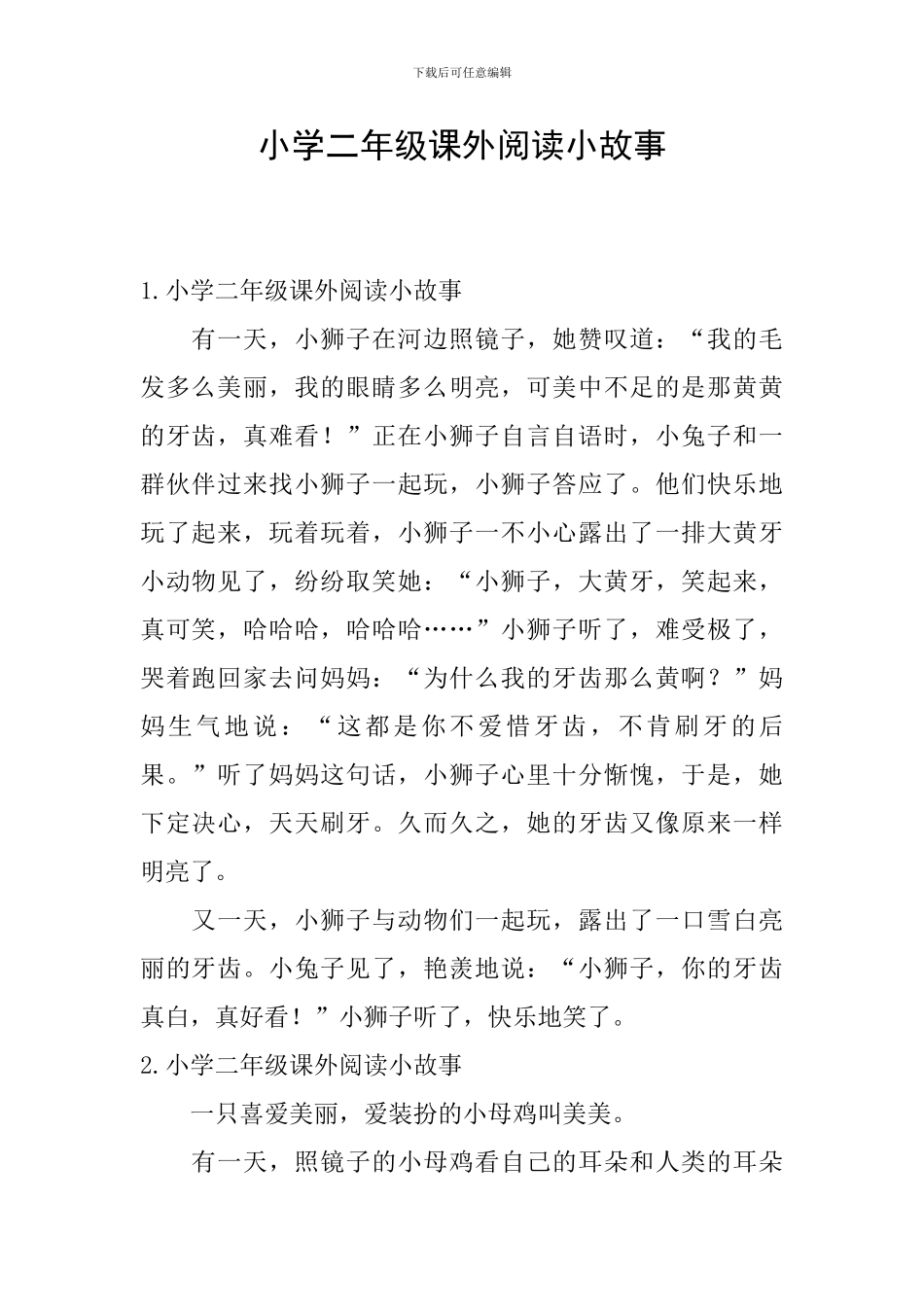 下载后可任意编辑

小学二年级课外阅读小故事

1.小学二年级课外阅读小故事

有一天，小狮子在河边照镜子，她赞叹道：“我的毛发多么美丽，我的眼睛多么明亮，可美中不足的是那黄黄的牙齿，真难看！”正在小狮子自言自语时，小兔子和一群伙伴过来找小狮子一起玩，小狮子答应了。他们快乐地玩了起来，玩着玩着，小狮子一不小心露出了一排大黄牙小动物见了，纷纷取笑她：“小狮子，大黄牙，笑起来，真可笑，哈哈哈，哈哈哈……”小狮子听了，难受极了，哭着跑回家去问妈妈：“为什么我的牙齿那么黄啊？”妈妈生气地说：“这都是你不爱惜牙齿，不肯刷牙的后果。”听了妈妈这句话，小狮子心里十分惭愧，于是，她下定决心，天天刷牙。久而久之，她的牙齿又像原来一样明亮了。

又一天，小狮子与动物们一起玩，露出了一口雪白亮丽的牙齿。小兔子见了，艳羡地说：“小狮子，你的牙齿真白，真好看！”小狮子听了，快乐地笑了。

2.小学二年级课外阅读小故事

一只喜爱美丽，爱装扮的小母鸡叫美美。

有一天，照镜子的小母鸡看自己的耳朵和人类的耳朵